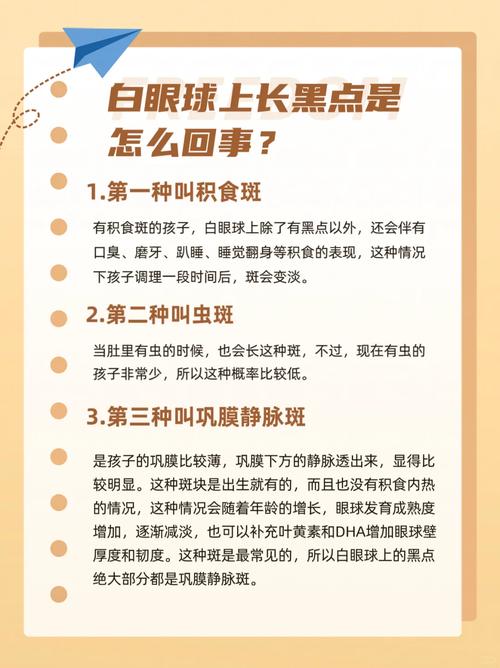 白眼球上长黑点是怎么回事？

1.第一种叫积食斑

有积食斑的孩子，白眼球上除了有黑点以外，还会伴有口臭、磨牙、趴睡、睡觉翻身等积食的表现，这种情况下孩子调理一段时间后，斑会变淡。

2.第二种叫虫斑

当肚里有虫的时候，也会长这种斑，不过，现在有虫的孩子非常少，所以这种概率比较低。

3.第三种叫巩膜静脉斑

是孩子的巩膜比较薄，巩膜下方的静脉透出来，显得比较明显。这种斑块是出生就有的，而且也没有积食内热的情况，这种情况会随着年龄的增长，眼球发育成熟度增加，逐渐减淡，也可以补充叶黄素和DHA增加眼球壁厚度和韧度。这种斑是最常见的，所以白眼球上的黑点绝大部分都是巩膜静脉斑。

FREEDOM